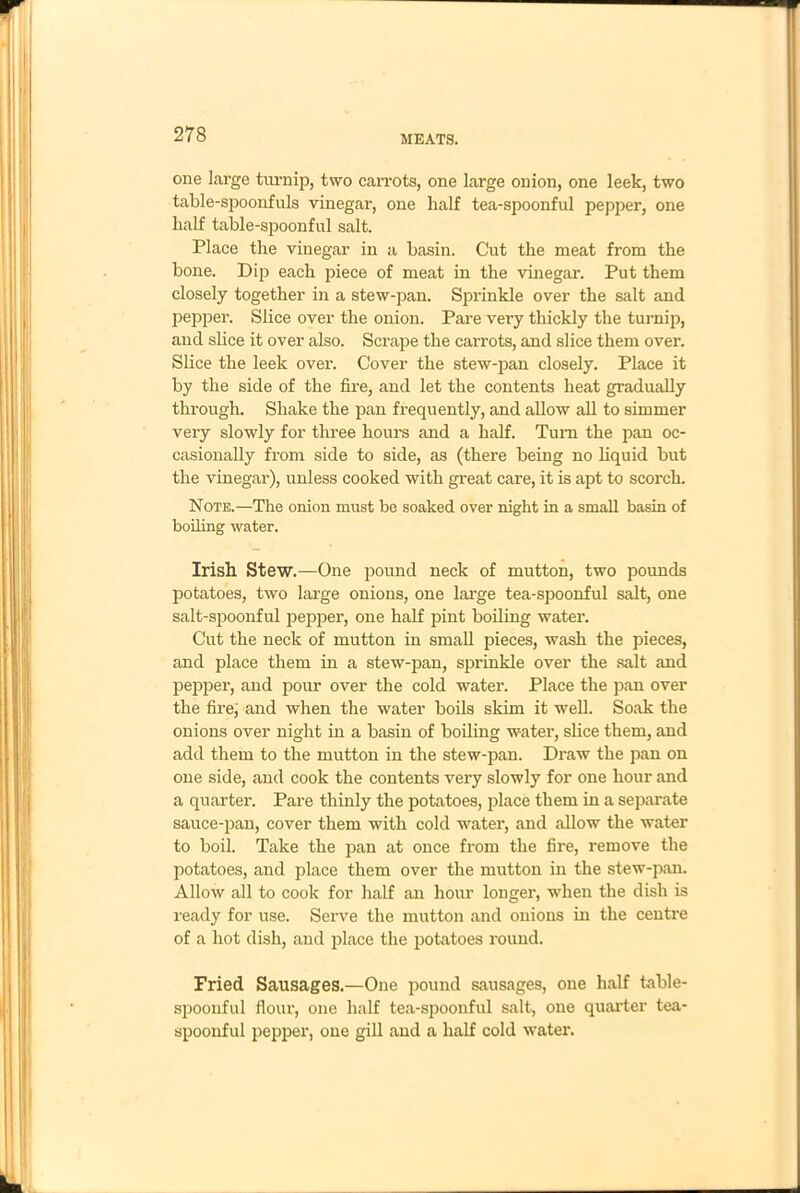 278

MEATS.

one large turnip, two carrots, one large onion, one leek, two table-spoonfuls vinegar, one half tea-spoonful pepper, one half table-spoonful salt.

Place the vinegar in a basin. Cut the meat from the bone. Dip each piece of meat in the vinegar. Put them closely together in a stew-pan. Sprinkle over the salt and pepper. Slice over the onion. Pare very thickly the turnip, and slice it over also. Scrape the carrots, and slice them over. Slice the leek over. Cover the stew-pan closely. Place it by the side of the fire, and let the contents heat gradually through. Shake the pan frequently, and allow all to simmer very slowly for three hours and a half. Turn the pan occasionally from side to side, as (there being no liquid but the vinegar), unless cooked with great care, it is apt to scorch.

Note.—The onion must be soaked over night in a small basin of boiling water.

Irish Stew.—One pound neck of mutton, two pounds potatoes, two large onions, one large tea-spoonful salt, one salt-spoonful pepper, one half pint boiling water.

Cut the neck of mutton in small pieces, wash the pieces, and place them in a stew-pan, sprinkle over the salt and pepper, and pour over the cold water. Place the pan over the fire, and when the water boils skim it well. Soak the onions over night in a basin of boiling water, slice them, and add them to the mutton in the stew-pan. Draw the pan on one side, and cook the contents very slowly for one hour and a quarter. Pare thinly the potatoes, place them in a separate sauce-pan, cover them with cold water, and allow the water to boil. Take the pan at once from the fire, remove the potatoes, and place them over the mutton in the stew-pan. Allow all to cook for half an hour longer, when the dish is ready for use. Serve the mutton and onions in the centre of a hot dish, and place the potatoes round.

Fried Sausages.—One pound sausages, one half table-spoonful flour, one half tea-spoonful salt, one quarter tea-spoonful pepper, one gill and a half cold water.